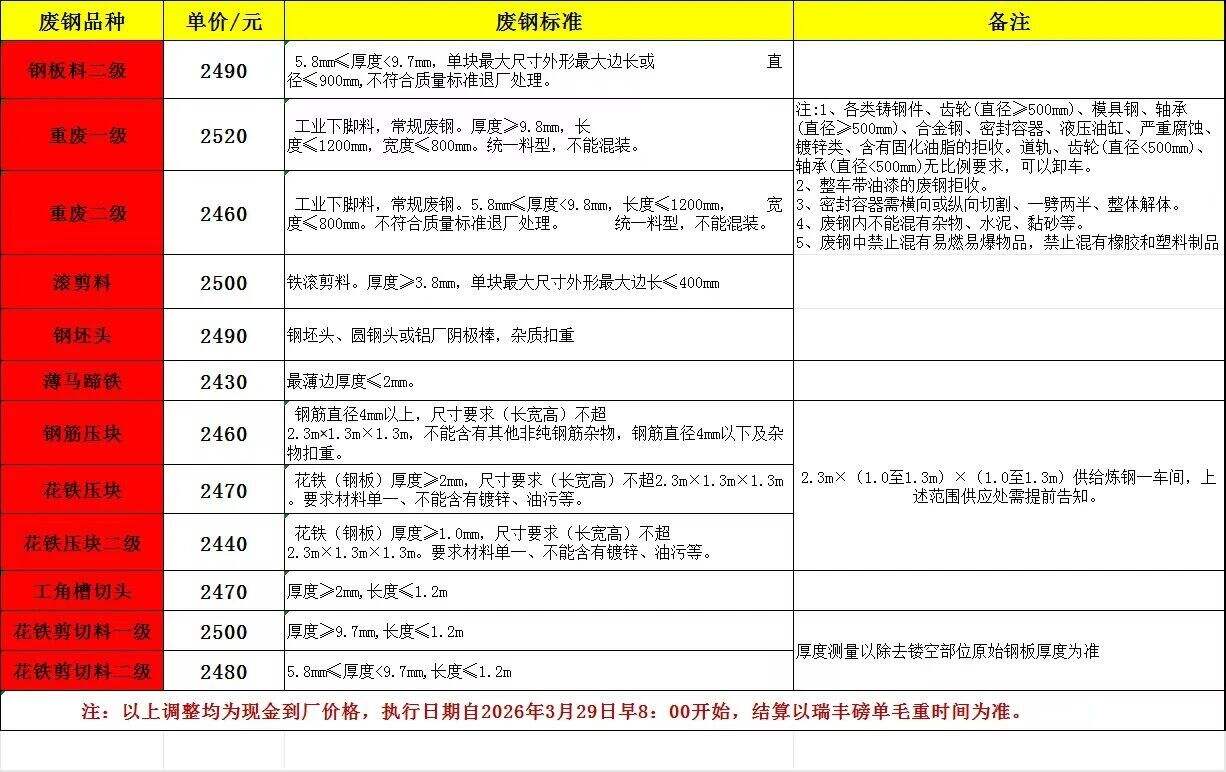 | 废钢品种 | 单价/元 | 废钢标准 | 备注 |
|---|---|---|---|
| 钢板料二级 | 2490 | 5.8mm≤厚度<9.7mm，单块最大尺寸外形最大边长或直径≤900mm,不符合质量标准退厂处理。 | |
| 重废一级 | 2520 | 工业下脚料，常规废钢。厚度≥9.8mm，长度≤1200mm，宽度≤800mm。统一料型，不能混装。 | 注:1、各类铸钢件、齿轮(直径≥500mm)、模具钢、轴承(直径≥500mm)、合金钢、密封容器、液压油缸、严重腐蚀、镀锌类、含有固化油脂的拒收。道轨、齿轮(直径<500mm)、轴承(直径<500mm)无比例要求，可以卸车。 2、整车带油漆的废钢拒收。 3、密封容器需横向或纵向切割、一劈两半、整体解体。 4、废钢内不能混有杂物、水泥、黏砂等。 5、废钢中禁止混有易燃易爆物品，禁止混有橡胶和塑料制品 |
| 重废二级 | 2460 | 工业下脚料，常规废钢。5.8mm≤厚度<9.8mm，长度≤1200mm，宽度≤800mm。不符合质量标准退厂处理。 统一料型，不能混装。 | |
| 滚剪料 | 2500 | 铁滚剪料。厚度≥3.8mm，单块最大尺寸外形最大边长≤400mm | |
| 钢坯头 | 2490 | 钢坯头、圆钢头或铝厂阴极棒，杂质扣重 | |
| 薄马蹄铁 | 2430 | 最薄边厚度≤2mm。 | |
| 钢筋压块 | 2460 | 钢筋直径4mm以上，尺寸要求（长宽高）不超2.3m×1.3m×1.3m，不能含有其他非纯钢筋杂物，钢筋直径4mm以下及杂物扣重。 | 2.3m×（1.0至1.3m）×（1.0至1.3m）供给炼钢一车间，上述范围供应处需提前告知。 |
| 花铁压块 | 2470 | 花铁（钢板）厚度≥2mm，尺寸要求（长宽高）不超2.3m×1.3m×1.3m。要求材料单一、不能含有镀锌、油污等。 | |
| 花铁压块二级 | 2440 | 花铁（钢板）厚度≥1.0mm，尺寸要求（长宽高）不超2.3m×1.3m×1.3m。要求材料单一、不能含有镀锌、油污等。 | |
| 工角槽切头 | 2470 | 厚度≥2mm,长度≤1.2m | |
| 花铁剪切料一级 | 2500 | 厚度≥9.7mm,长度≤1.2m | 厚度测量以除去镂空部位原始钢板厚度为准 |
| 花铁剪切料二级 | 2480 | 5.8mm≤厚度<9.7mm,长度≤1.2m | |

注：以上调整均为现金到厂价格，执行日期自2026年3月29日早8：00开始，结算以瑞丰磅单毛重时间为准。